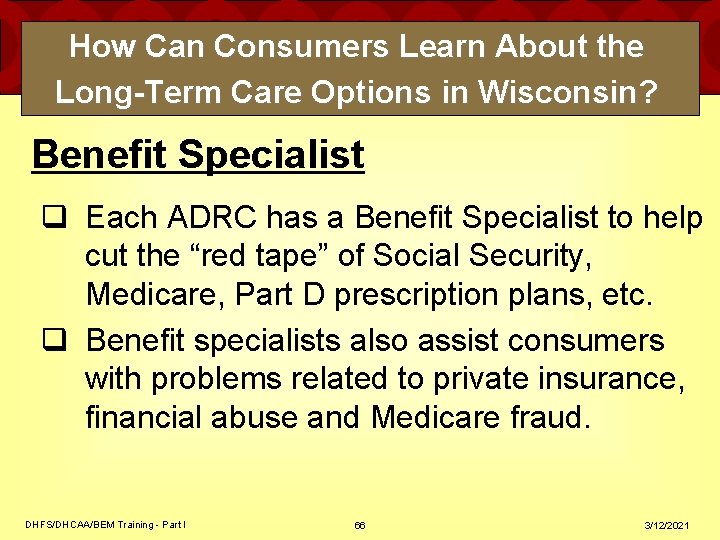 How Can Consumers Learn About the Long-Term Care Options in Wisconsin?

Benefit Specialist

❑ Each ADRC has a Benefit Specialist to help cut the “red tape” of Social Security, Medicare, Part D prescription plans, etc.

❑ Benefit specialists also assist consumers with problems related to private insurance, financial abuse and Medicare fraud.

DHFS/DHCAA/BEM Training - Part I

66

3/12/2021